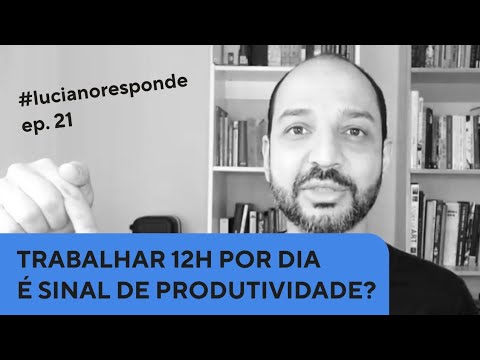 #lucianoresponde
ep. 21

TRABALHAR 12H POR DIA
É SINAL DE PRODUTIVIDADE?